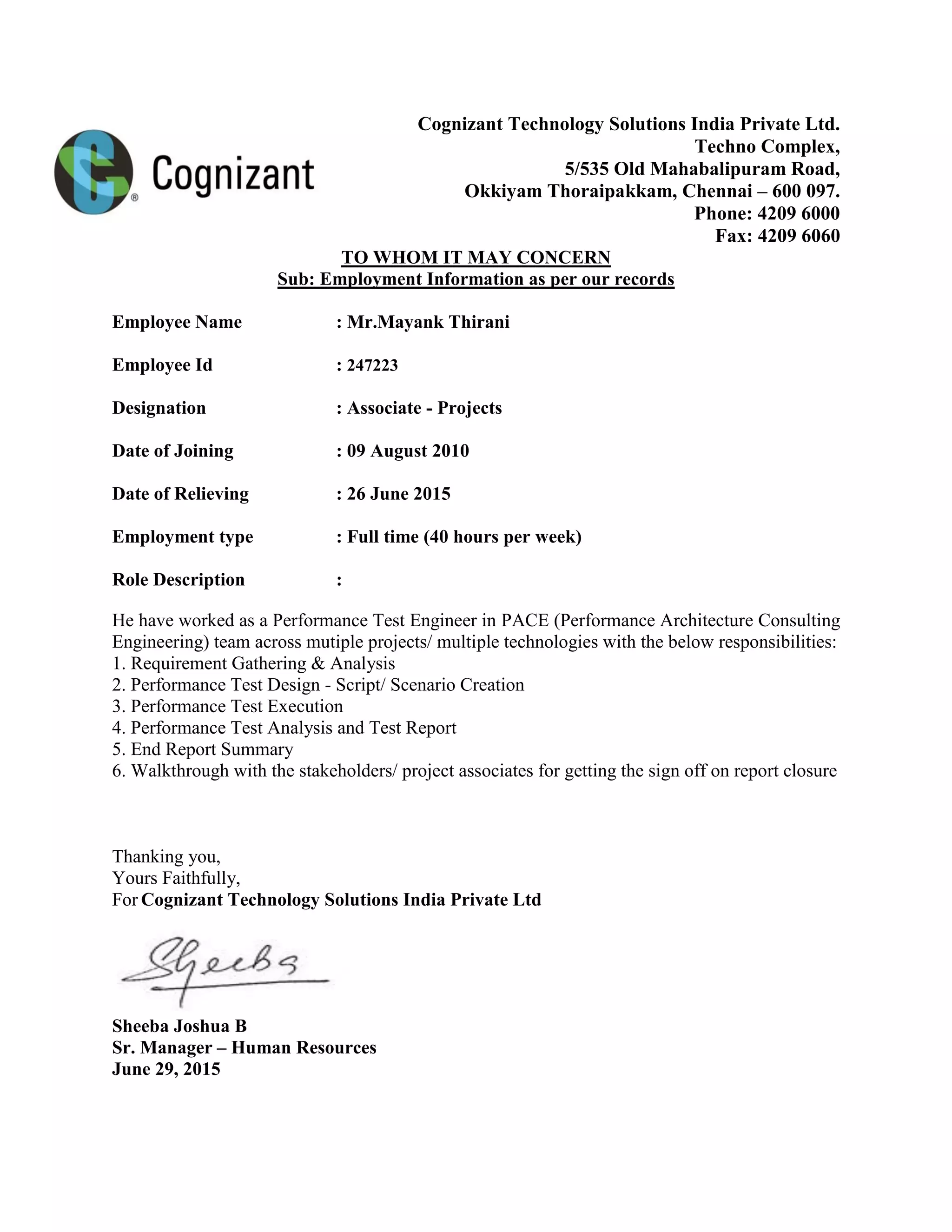 Cognizant

Cognizant Technology Solutions India Private Ltd.
Techno Complex,
5/535 Old Mahabalipuram Road,
Okkiyam Thoraipakkam, Chennai – 600 097.
Phone: 4209 6000
Fax: 4209 6060

TO WHOM IT MAY CONCERN
Sub: Employment Information as per our records

Employee Name : Mr.Mayank Thirani

Employee Id : 247223

Designation : Associate - Projects

Date of Joining : 09 August 2010

Date of Relieving : 26 June 2015

Employment type : Full time (40 hours per week)

Role Description :

He have worked as a Performance Test Engineer in PACE (Performance Architecture Consulting Engineering) team across mutiple projects/ multiple technologies with the below responsibilities:
1. Requirement Gathering & Analysis
2. Performance Test Design - Script/ Scenario Creation
3. Performance Test Execution
4. Performance Test Analysis and Test Report
5. End Report Summary
6. Walkthrough with the stakeholders/ project associates for getting the sign off on report closure

Thanking you,
Yours Faithfully,
For Cognizant Technology Solutions India Private Ltd

Sheeba

Sheeba Joshua B
Sr. Manager – Human Resources
June 29, 2015